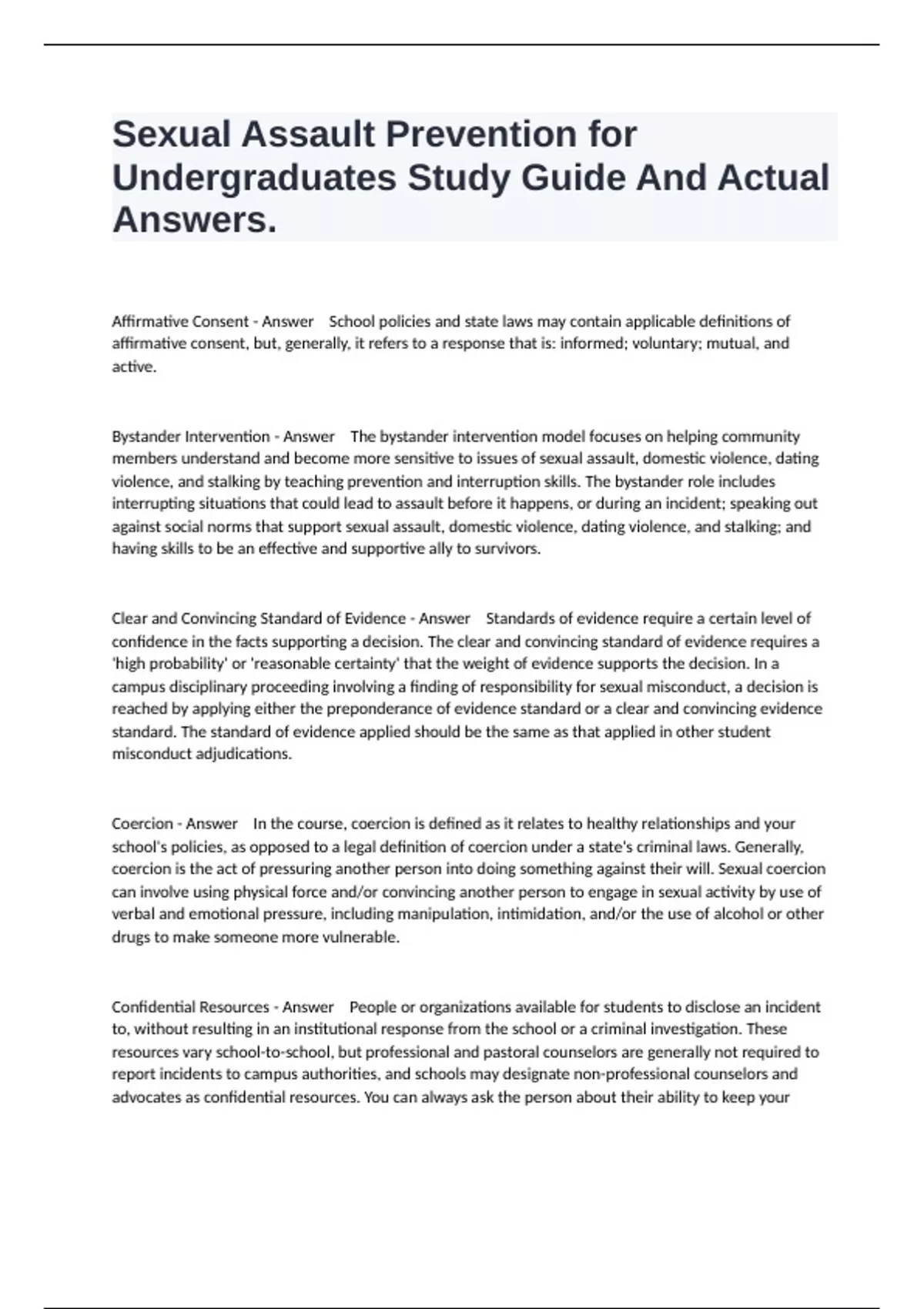 Sexual Assault Prevention for Undergraduates Study Guide And Actual Answers.

Affirmative Consent - Answer School policies and state laws may contain applicable definitions of affirmative consent, but, generally, it refers to a response that is: informed; voluntary; mutual, and active.

Bystander Intervention - Answer The bystander intervention model focuses on helping community members understand and become more sensitive to issues of sexual assault, domestic violence, dating violence, and stalking by teaching prevention and interruption skills. The bystander role includes interrupting situations that could lead to assault before it happens, or during an incident; speaking out against social norms that support sexual assault, domestic violence, dating violence, and stalking; and having skills to be an effective and supportive ally to survivors.

Clear and Convincing Standard of Evidence - Answer Standards of evidence require a certain level of confidence in the facts supporting a decision. The clear and convincing standard of evidence requires a 'high probability' or 'reasonable certainty' that the weight of evidence supports the decision. In a campus disciplinary proceeding involving a finding of responsibility for sexual misconduct, a decision is reached by applying either the preponderance of evidence standard or a clear and convincing evidence standard. The standard of evidence applied should be the same as that applied in other student misconduct adjudications.

Coercion - Answer In the course, coercion is defined as it relates to healthy relationships and your school's policies, as opposed to a legal definition of coercion under a state's criminal laws. Generally, coercion is the act of pressuring another person into doing something against their will. Sexual coercion can involve using physical force and/or convincing another person to engage in sexual activity by use of verbal and emotional pressure, including manipulation, intimidation, and/or the use of alcohol or other drugs to make someone more vulnerable.

Confidential Resources - Answer People or organizations available for students to disclose an incident to, without resulting in an institutional response from the school or a criminal investigation. These resources vary school-to-school, but professional and pastoral counselors are generally not required to report incidents to campus authorities, and schools may designate non-professional counselors and advocates as confidential resources. You can always ask the person about their ability to keep your